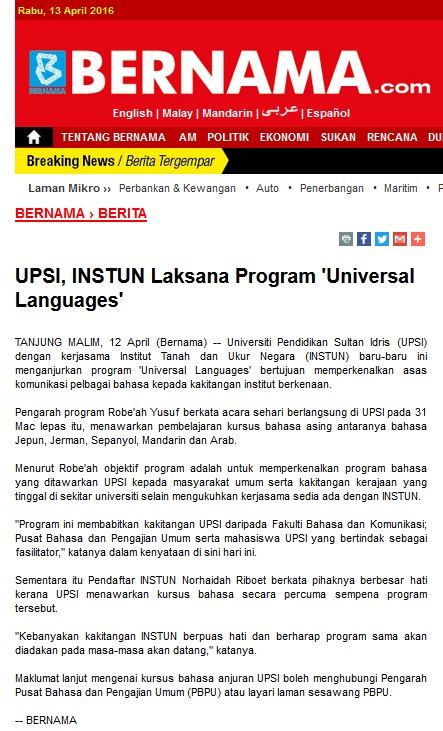 Rabu, 13 April 2016

BERNAMA

BERNAMA.com

English | Malay | Mandarin | عربى | Español

TENTANG BERNAMA AM POLITIK EKONOMI SUKAN RENCANA DU

Breaking News / Berita Tergempar

Laman Mikro ›› Perbankan & Kewangan • Auto • Penerbangan • Maritim • P

BERNAMA › BERITA

UPSI, INSTUN Laksana Program 'Universal Languages'

TANJUNG MALIM, 12 April (Bernama) -- Universiti Pendidikan Sultan Idris (UPSI) dengan kerjasama Institut Tanah dan Ukur Negara (INSTUN) baru-baru ini menganjurkan program 'Universal Languages' bertujuan memperkenalkan asas komunikasi pelbagai bahasa kepada kakitangan institut berkenaan.

Pengarah program Robe'ah Yusuf berkata acara sehari berlangsung di UPSI pada 31 Mac lepas itu, menawarkan pembelajaran kursus bahasa asing antaranya bahasa Jepun, Jerman, Sepanyol, Mandarin dan Arab.

Menurut Robe'ah objektif program adalah untuk memperkenalkan program bahasa yang ditawarkan UPSI kepada masyarakat umum serta kakitangan kerajaan yang tinggal di sekitar universiti selain mengukuhkan kerjasama sedia ada dengan INSTUN.

"Program ini membabitkan kakitangan UPSI daripada Fakulti Bahasa dan Komunikasi; Pusat Bahasa dan Pengajian Umum serta mahasiswa UPSI yang bertindak sebagai fasilitator," katanya dalam kenyataan di sini hari ini.

Sementara itu Pendaftar INSTUN Norhaidah Riboet berkata pihaknya berbesar hati kerana UPSI menawarkan kursus bahasa secara percuma sempena program tersebut.

"Kebanyakan kakitangan INSTUN berpuas hati dan berharap program sama akan diadakan pada masa-masa akan datang," katanya.

Maklumat lanjut mengenai kursus bahasa anjuran UPSI boleh menghubungi Pengarah Pusat Bahasa dan Pengajian Umum (PBPU) atau layari laman sesawang PBPU.

-- BERNAMA